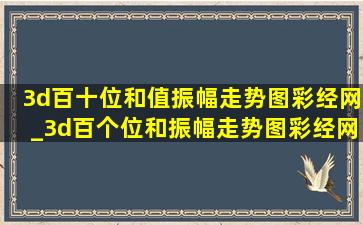 3d百十位和值振幅走势图彩经网_3d百个位和振幅走势图彩经网